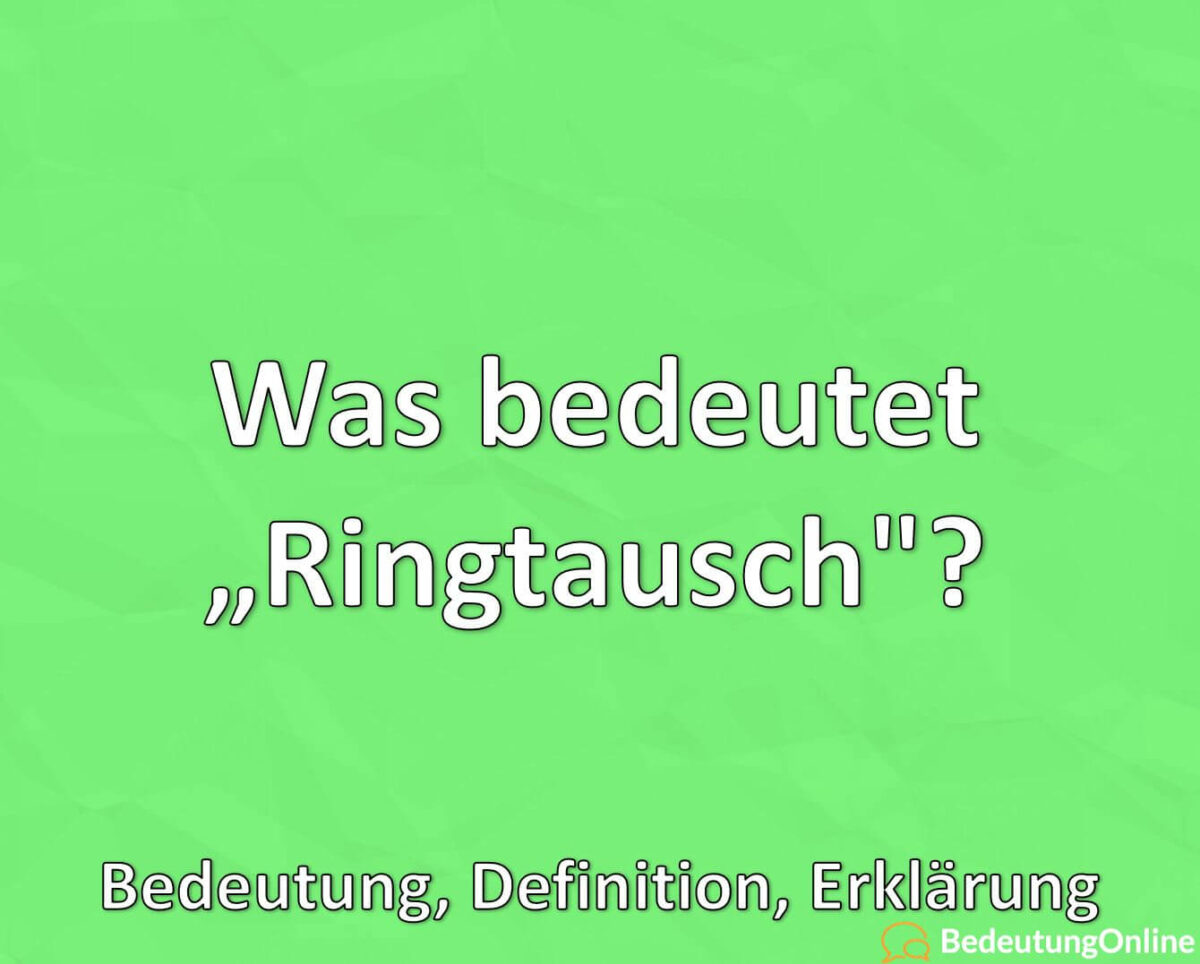 Was bedeutet „Ringtausch"?

Bedeutung, Definition, Erklärung

BedeutungOnline